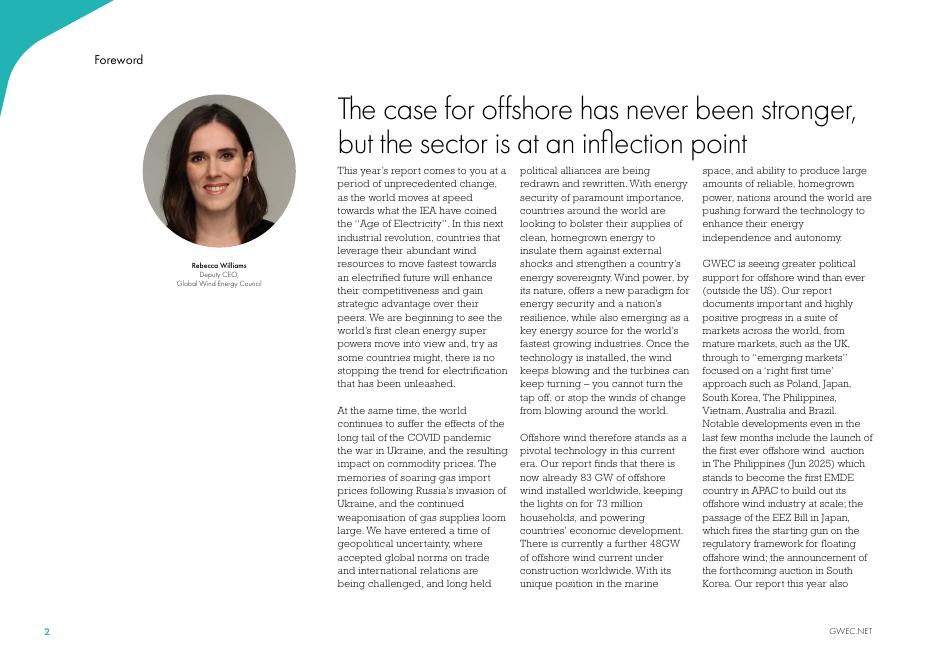 Foreword

Rebecca Williams
Deputy CEO,
Global Wind Energy Council

The case for offshore has never been stronger, but the sector is at an inflection point

This year's report comes to you at a period of unprecedented change, as the world moves at speed towards what the IEA have coined the "Age of Electricity". In this next industrial revolution, countries that leverage their abundant wind resources to move fastest towards an electrified future will enhance their competitiveness and gain strategic advantage over their peers. We are beginning to see the world's first clean energy super powers move into view and, try as some countries might, there is no stopping the trend for electrification that has been unleashed.

At the same time, the world continues to suffer the effects of the long tail of the COVID pandemic the war in Ukraine, and the resulting impact on commodity prices. The memories of soaring gas import prices following Russia's invasion of Ukraine, and the continued weaponisation of gas supplies loom large. We have entered a time of geopolitical uncertainty, where accepted global norms on trade and international relations are being challenged, and long held political alliances are being redrawn and rewritten. With energy security of paramount importance, countries around the world are looking to bolster their supplies of clean, homegrown energy to insulate them against external shocks and strengthen a country's energy sovereignty. Wind power, by its nature, offers a new paradigm for energy security and a nation's resilience, while also emerging as a key energy source for the world's fastest growing industries. Once the technology is installed, the wind keeps blowing and the turbines can keep turning – you cannot turn the tap off, or stop the winds of change from blowing around the world.

Offshore wind therefore stands as a pivotal technology in this current era. Our report finds that there is now already 83 GW of offshore wind installed worldwide, keeping the lights on for 73 million households, and powering countries' economic development. There is currently a further 48GW of offshore wind current under construction worldwide. With its unique position in the marine space, and ability to produce large amounts of reliable, homegrown power, nations around the world are pushing forward the technology to enhance their energy independence and autonomy.

GWEC is seeing greater political support for offshore wind than ever (outside the US). Our report documents important and highly positive progress in a suite of markets across the world, from mature markets, such as the UK, through to "emerging markets" focused on a 'right first time' approach such as Poland, Japan, South Korea, The Philippines, Vietnam, Australia and Brazil. Notable developments even in the last few months include the launch of the first ever offshore wind auction in The Philippines (Jun 2025) which stands to become the first EMDE country in APAC to build out its offshore wind industry at scale; the passage of the EEZ Bill in Japan, which fires the starting gun on the regulatory framework for floating offshore wind; the announcement of the forthcoming auction in South Korea. Our report this year also

2

GWEC.NET